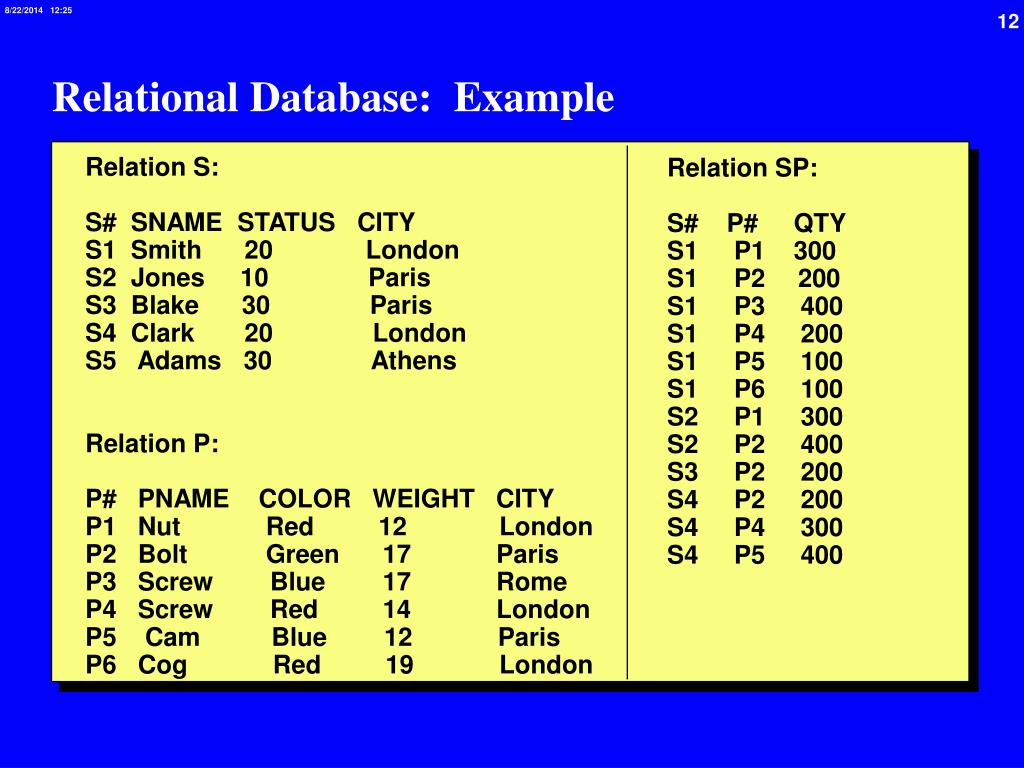 8/22/2014 12:25

12

Relational Database: Example

Relation S:

| S# | SNAME | STATUS | CITY |
|---|---|---|---|
| S1 | Smith | 20 | London |
| S2 | Jones | 10 | Paris |
| S3 | Blake | 30 | Paris |
| S4 | Clark | 20 | London |
| S5 | Adams | 30 | Athens |

Relation P:

| P# | PNAME | COLOR | WEIGHT | CITY |
|---|---|---|---|---|
| P1 | Nut | Red | 12 | London |
| P2 | Bolt | Green | 17 | Paris |
| P3 | Screw | Blue | 17 | Rome |
| P4 | Screw | Red | 14 | London |
| P5 | Cam | Blue | 12 | Paris |
| P6 | Cog | Red | 19 | London |

Relation SP:

| S# | P# | QTY |
|---|---|---|
| S1 | P1 | 300 |
| S1 | P2 | 200 |
| S1 | P3 | 400 |
| S1 | P4 | 200 |
| S1 | P5 | 100 |
| S1 | P6 | 100 |
| S2 | P1 | 300 |
| S2 | P2 | 400 |
| S3 | P2 | 200 |
| S4 | P2 | 200 |
| S4 | P4 | 300 |
| S4 | P5 | 400 |